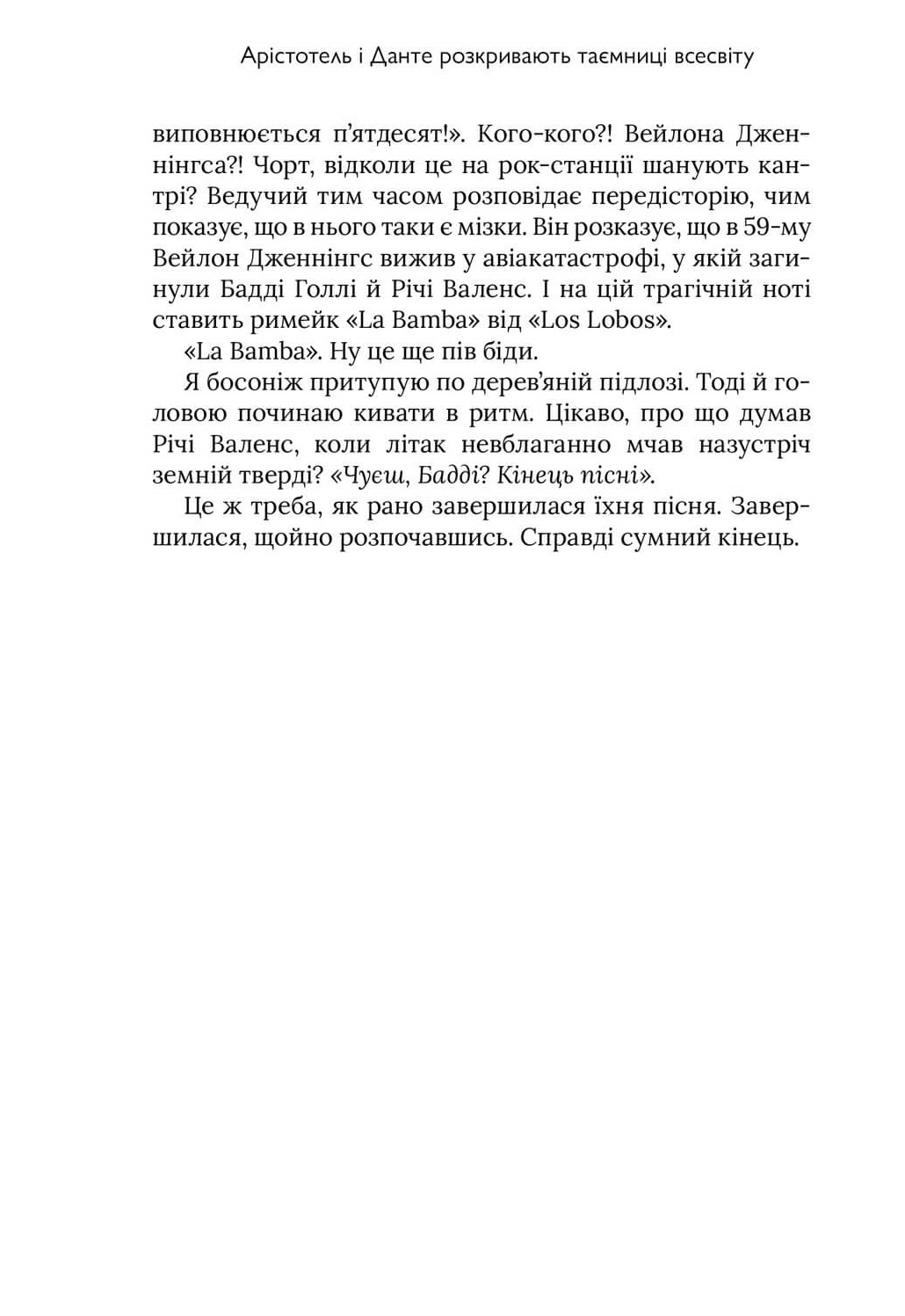 Арістотель і Данте розкривають таємниці всесвіту

виповнюється п'ятдесят!». Кого-кого?! Вейлона Дженнінгса?! Чорт, відколи це на рок-станції шанують кантрі? Ведучий тим часом розповідає передісторію, чим показує, що в нього таки є мізки. Він розказує, що в 59-му Вейлон Дженнінгс вижив у авіакатастрофі, у якій загинули Бадді Голлі й Річі Валенс. І на цій трагічній ноті ставить римейк «La Bamba» від «Los Lobos».

«La Bamba». Ну це ще пів біди.

Я босоніж притупую по дерев'яній підлозі. Тоді й головою починаю кивати в ритм. Цікаво, про що думав Річі Валенс, коли літак невблаганно мчав назустріч земній тверді? «Чуєш, Бадді? Кінець пісні».

Це ж треба, як рано завершилася їхня пісня. Завершилася, щойно розпочавшись. Справді сумний кінець.